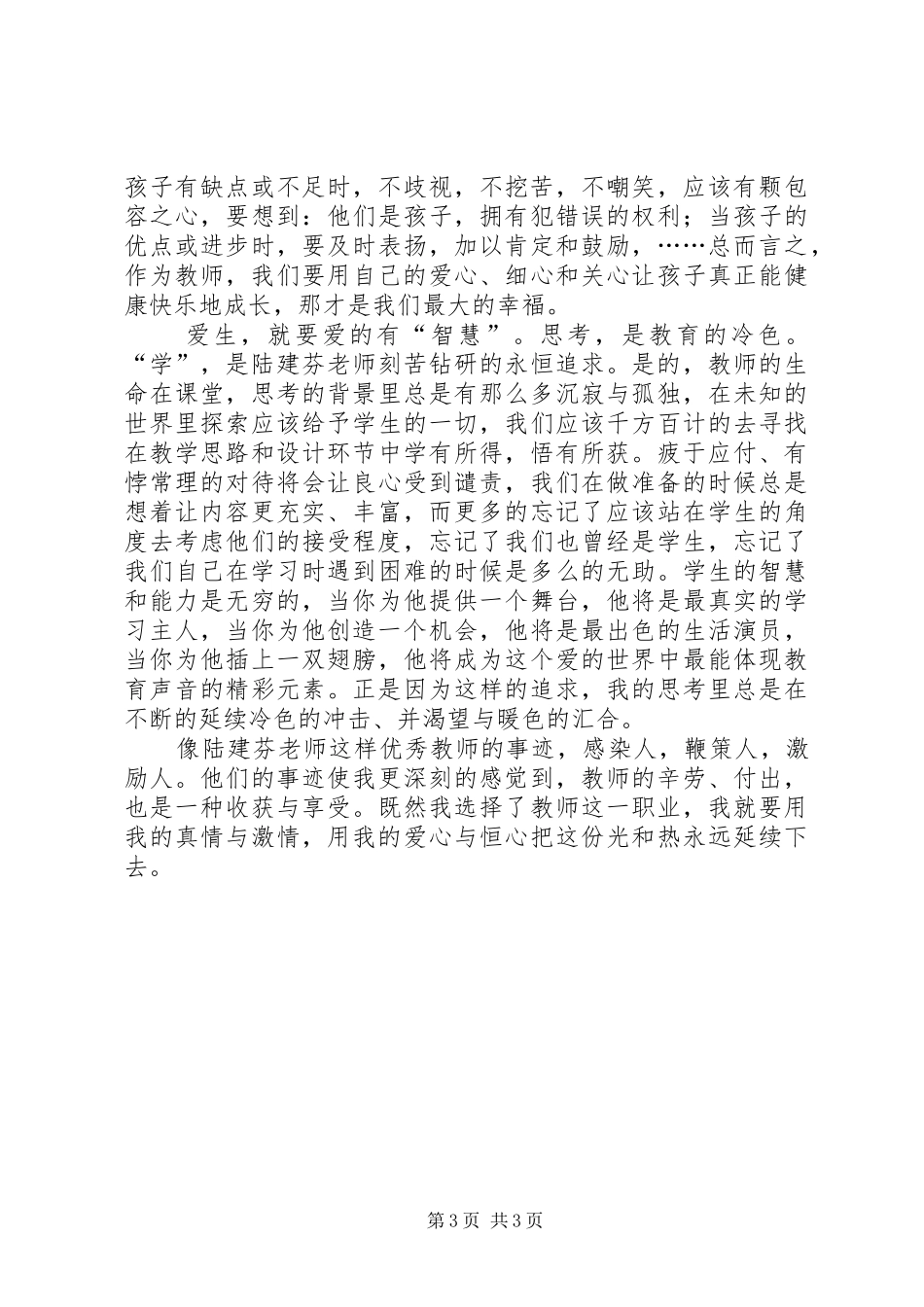 孩子有缺点或不足时，不歧视，不挖苦，不嘲笑，应该有颗包容之心，要想到：他们是孩子，拥有犯错误的权利；当孩子的优点或进步时，要及时表扬，加以肯定和鼓励，……总而言之，作为教师，我们要用自己的爱心、细心和关心让孩子真正能健康快乐地成长，那才是我们最大的幸福。

爱生，就要爱的有“智慧”。思考，是教育的冷色。“学”，是陆建芬老师刻苦钻研的永恒追求。是的，教师的生命在课堂，思考的背景里总是有那么多沉寂与孤独，在未知的世界里探索应该给予学生的一切，我们应该千方百计的去寻找在教学思路和设计环节中学有所得，悟有所获。疲于应付、有悖常理的对待将会让良心受到谴责，我们在做准备的时候总是想着让内容更充实、丰富，而更多的忘记了应该站在学生的角度去考虑他们的接受程度，忘记了我们也曾经是学生，忘记了我们自己在学习时遇到困难的时候是多么的无助。学生的智慧和能力是无穷的，当你为他提供一个舞台，他将是最真实的学习主人，当你为他创造一个机会，他将是最出色的生活演员，当你为他插上一双翅膀，他将成为这个爱的世界中最能体现教育声音的精彩元素。正是因为这样的追求，我的思考里总是在不断的延续冷色的冲击、并渴望与暖色的汇合。

像陆建芬老师这样优秀教师的事迹，感染人，鞭策人，激励人。他们的事迹使我更深刻的感觉到，教师的辛劳、付出，也是一种收获与享受。既然我选择了教师这一职业，我就要用我的真情与激情，用我的爱心与恒心把这份光和热永远延续下去。

第 3 页 共 3 页